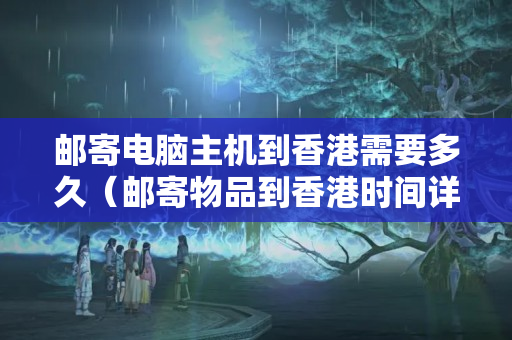 邮寄电脑主机到香港需要多久（邮寄物品到香港时间详